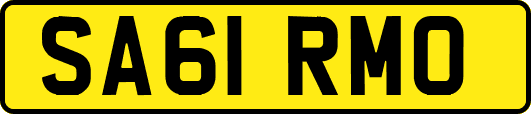 SA61 RMO